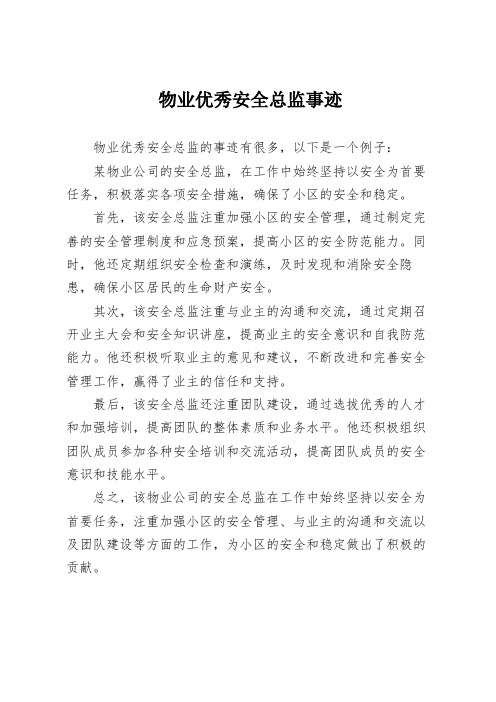 物业优秀安全总监事迹

物业优秀安全总监的事迹有很多，以下是一个例子：

某物业公司的安全总监，在工作中始终坚持以安全为首要任务，积极落实各项安全措施，确保了小区的安全和稳定。

首先，该安全总监注重加强小区的安全管理，通过制定完善的安全管理制度和应急预案，提高小区的安全防范能力。同时，他还定期组织安全检查和演练，及时发现和消除安全隐患，确保小区居民的生命财产安全。

其次，该安全总监注重与业主的沟通和交流，通过定期召开业主大会和安全知识讲座，提高业主的安全意识和自我防范能力。他还积极听取业主的意见和建议，不断改进和完善安全管理工作，赢得了业主的信任和支持。

最后，该安全总监还注重团队建设，通过选拔优秀的人才和加强培训，提高团队的整体素质和业务水平。他还积极组织团队成员参加各种安全培训和交流活动，提高团队成员的安全意识和技能水平。

总之，该物业公司的安全总监在工作中始终坚持以安全为首要任务，注重加强小区的安全管理、与业主的沟通和交流以及团队建设等方面的工作，为小区的安全和稳定做出了积极的贡献。